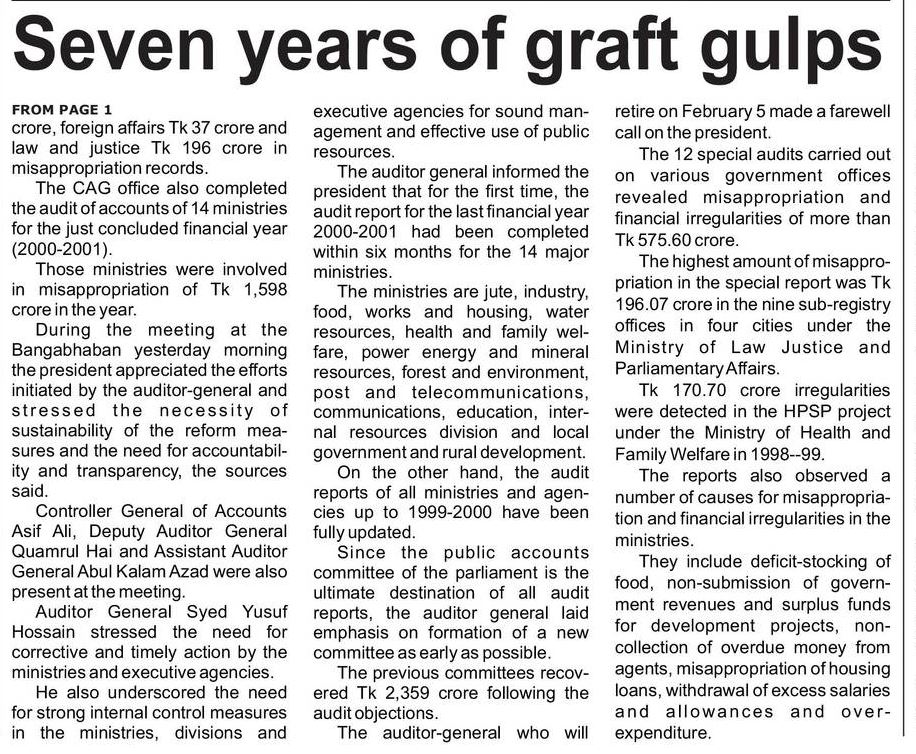 Seven years of graft gulps

FROM PAGE 1
crore, foreign affairs Tk 37 crore and law and justice Tk 196 crore in misappropriation records.

The CAG office also completed the audit of accounts of 14 ministries for the just concluded financial year (2000-2001).

Those ministries were involved in misappropriation of Tk 1,598 crore in the year.

During the meeting at the Bangabhaban yesterday morning the president appreciated the efforts initiated by the auditor-general and stressed the necessity of sustainability of the reform measures and the need for accountability and transparency, the sources said.

Controller General of Accounts Asif Ali, Deputy Auditor General Quamrul Hai and Assistant Auditor General Abul Kalam Azad were also present at the meeting.

Auditor General Syed Yusuf Hossain stressed the need for corrective and timely action by the ministries and executive agencies.

He also underscored the need for strong internal control measures in the ministries, divisions and executive agencies for sound management and effective use of public resources.

The auditor general informed the president that for the first time, the audit report for the last financial year 2000-2001 had been completed within six months for the 14 major ministries.

The ministries are jute, industry, food, works and housing, water resources, health and family welfare, power energy and mineral resources, forest and environment, post and telecommunications, communications, education, internal resources division and local government and rural development.

On the other hand, the audit reports of all ministries and agencies up to 1999-2000 have been fully updated.

Since the public accounts committee of the parliament is the ultimate destination of all audit reports, the auditor general laid emphasis on formation of a new committee as early as possible.

The previous committees recovered Tk 2,359 crore following the audit objections.

The auditor-general who will retire on February 5 made a farewell call on the president.

The 12 special audits carried out on various government offices revealed misappropriation and financial irregularities of more than Tk 575.60 crore.

The highest amount of misappropriation in the special report was Tk 196.07 crore in the nine sub-registry offices in four cities under the Ministry of Law Justice and Parliamentary Affairs.

Tk 170.70 crore irregularities were detected in the HPSP project under the Ministry of Health and Family Welfare in 1998--99.

The reports also observed a number of causes for misappropriation and financial irregularities in the ministries.

They include deficit-stocking of food, non-submission of government revenues and surplus funds for development projects, non-collection of overdue money from agents, misappropriation of housing loans, withdrawal of excess salaries and allowances and over-expenditure.